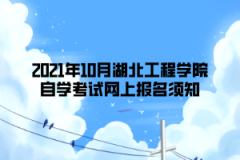 2021年10月湖北工程学院
自学考试网上报名须知